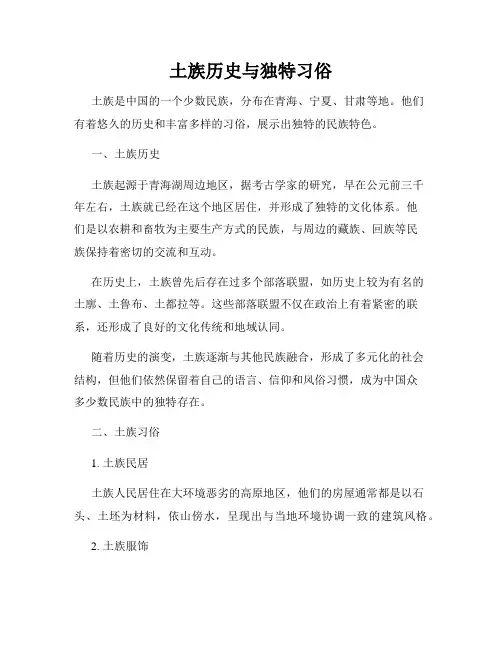 土族历史与独特习俗

土族是中国的一个少数民族，分布在青海、宁夏、甘肃等地。他们有着悠久的历史和丰富多样的习俗，展示出独特的民族特色。

一、土族历史

土族起源于青海湖周边地区，据考古学家的研究，早在公元前三千年左右，土族就已经在这个地区居住，并形成了独特的文化体系。他们是以农耕和畜牧为主要生产方式的民族，与周边的藏族、回族等民族保持着密切的交流和互动。

在历史上，土族曾先后存在过多个部落联盟，如历史上较为有名的土廓、土鲁布、土都拉等。这些部落联盟不仅在政治上有着紧密的联系，还形成了良好的文化传统和地域认同。

随着历史的演变，土族逐渐与其他民族融合，形成了多元化的社会结构，但他们依然保留着自己的语言、信仰和风俗习惯，成为中国众多少数民族中的独特存在。

二、土族习俗

1. 土族民居

土族人民居住在大环境恶劣的高原地区，他们的房屋通常都是以石头、土坯为材料，依山傍水，呈现出与当地环境协调一致的建筑风格。

2. 土族服饰